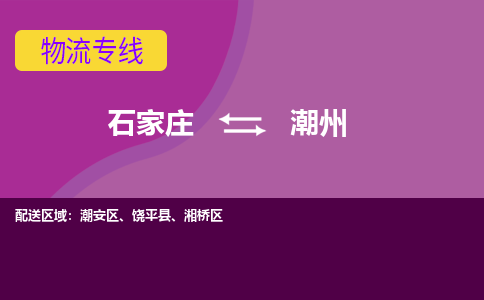 物流专线

石家庄 潮州

配送区域：潮安区、饶平县、湘桥区